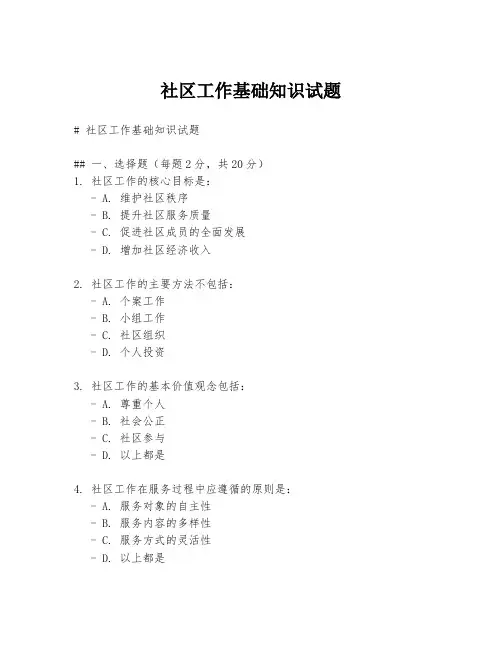 社区工作基础知识试题

# 社区工作基础知识试题

## 一、选择题（每题2分，共20分）

1. 社区工作的核心目标是：
- A. 维护社区秩序
- B. 提升社区服务质量
- C. 促进社区成员的全面发展
- D. 增加社区经济收入

2. 社区工作的主要方法不包括：
- A. 个案工作
- B. 小组工作
- C. 社区组织
- D. 个人投资

3. 社区工作的基本价值观念包括：
- A. 尊重个人
- B. 社会公正
- C. 社区参与
- D. 以上都是

4. 社区工作在服务过程中应遵循的原则是：
- A. 服务对象的自主性
- B. 服务内容的多样性
- C. 服务方式的灵活性
- D. 以上都是